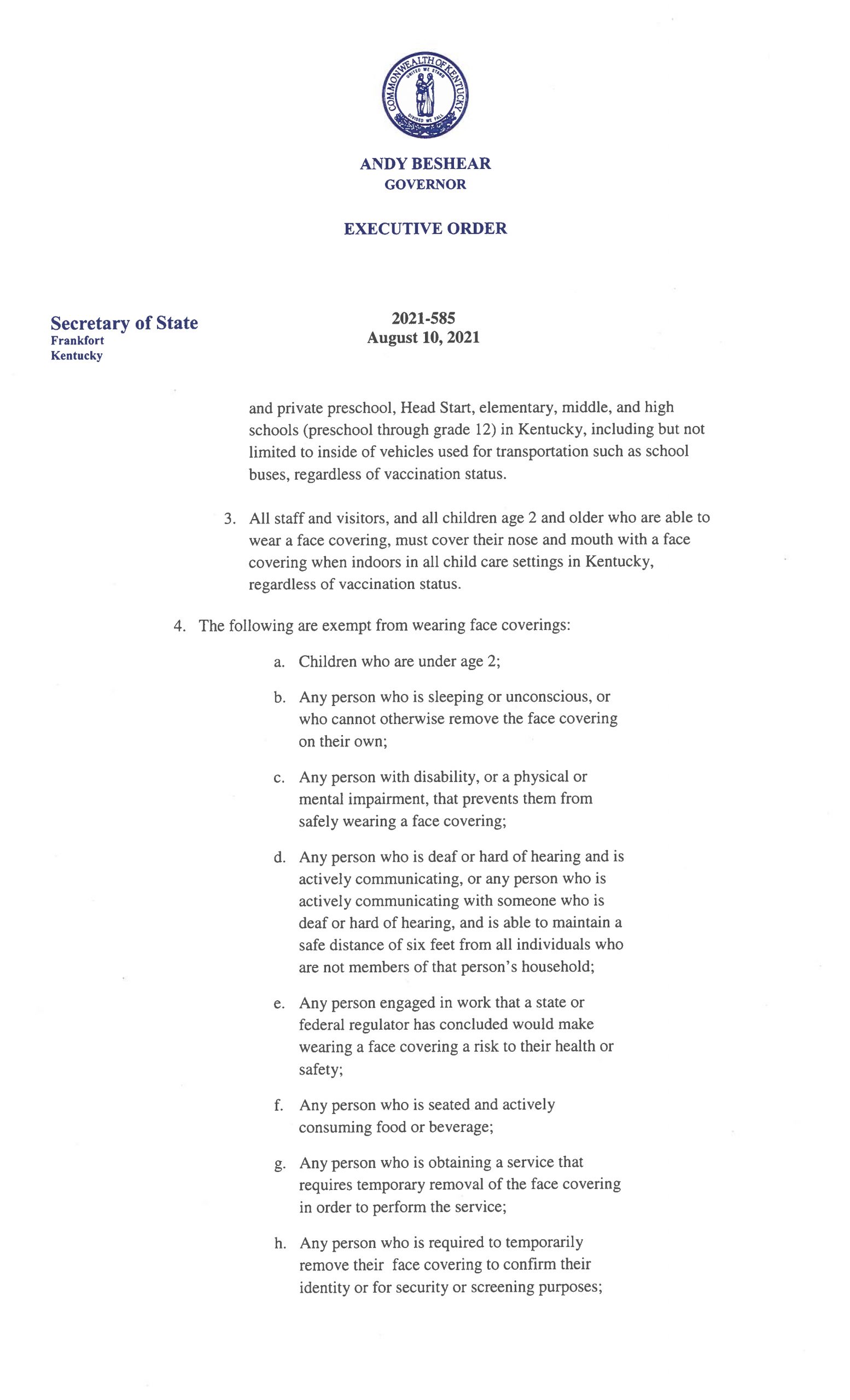 COMMONWEALTH OF KENTUCKY
UNITED WE STAND
DIVIDED WE FALL

ANDY BESHEAR
GOVERNOR

EXECUTIVE ORDER

Secretary of State
Frankfort
Kentucky

2021-585
August 10, 2021

and private preschool, Head Start, elementary, middle, and high schools (preschool through grade 12) in Kentucky, including but not limited to inside of vehicles used for transportation such as school buses, regardless of vaccination status.

3. All staff and visitors, and all children age 2 and older who are able to wear a face covering, must cover their nose and mouth with a face covering when indoors in all child care settings in Kentucky, regardless of vaccination status.

4. The following are exempt from wearing face coverings:

a. Children who are under age 2;

b. Any person who is sleeping or unconscious, or who cannot otherwise remove the face covering on their own;

c. Any person with disability, or a physical or mental impairment, that prevents them from safely wearing a face covering;

d. Any person who is deaf or hard of hearing and is actively communicating, or any person who is actively communicating with someone who is deaf or hard of hearing, and is able to maintain a safe distance of six feet from all individuals who are not members of that person's household;

e. Any person engaged in work that a state or federal regulator has concluded would make wearing a face covering a risk to their health or safety;

f. Any person who is seated and actively consuming food or beverage;

g. Any person who is obtaining a service that requires temporary removal of the face covering in order to perform the service;

h. Any person who is required to temporarily remove their face covering to confirm their identity or for security or screening purposes;